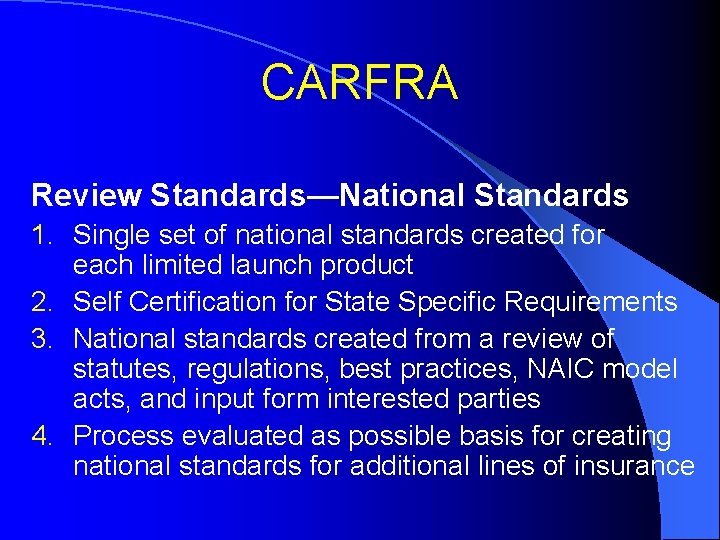 CARFRA

Review Standards—National Standards

1. Single set of national standards created for each limited launch product
2. Self Certification for State Specific Requirements
3. National standards created from a review of statutes, regulations, best practices, NAIC model acts, and input form interested parties
4. Process evaluated as possible basis for creating national standards for additional lines of insurance